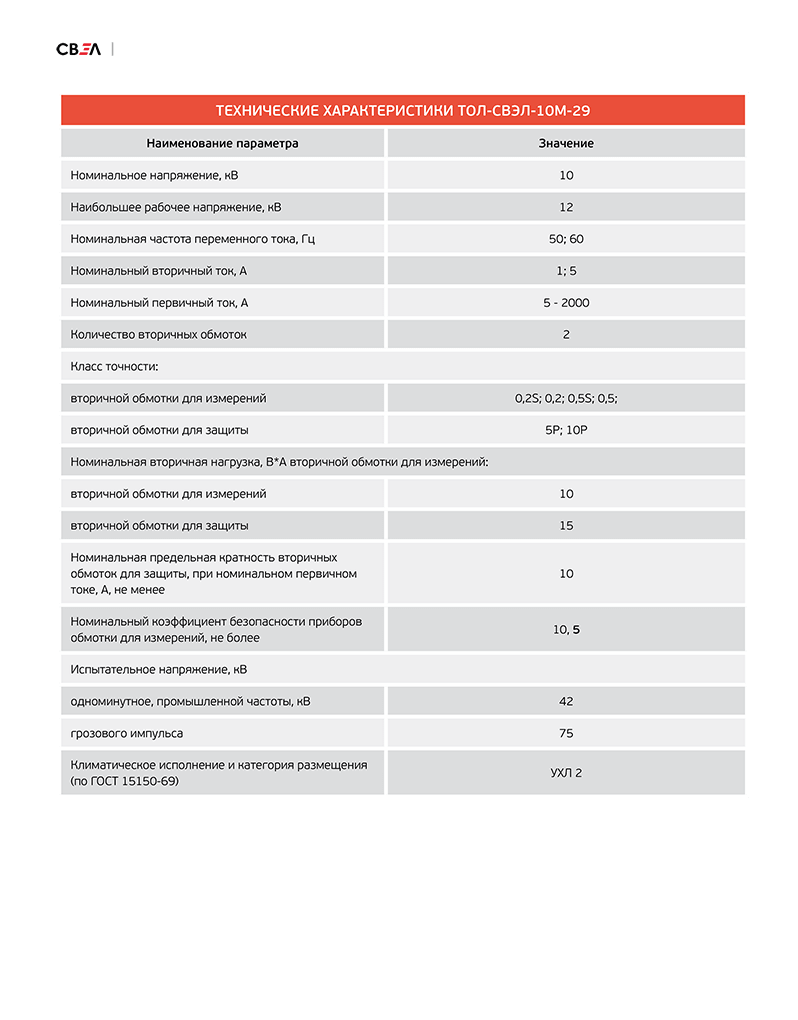 СВЭЛ

ТЕХНИЧЕСКИЕ ХАРАКТЕРИСТИКИ ТОЛ-СВЭЛ-10М-29

| Наименование параметра | Значение |
|---|---|
| Номинальное напряжение, кВ | 10 |
| Наибольшее рабочее напряжение, кВ | 12 |
| Номинальная частота переменного тока, Гц | 50; 60 |
| Номинальный вторичный ток, А | 1; 5 |
| Номинальный первичный ток, А | 5 - 2000 |
| Количество вторичных обмоток | 2 |
| Класс точности: | |
| вторичной обмотки для измерений | 0,2S; 0,2; 0,5S; 0,5; |
| вторичной обмотки для защиты | 5P; 10P |
| Номинальная вторичная нагрузка, В*А вторичной обмотки для измерений: | |
| вторичной обмотки для измерений | 10 |
| вторичной обмотки для защиты | 15 |
| Номинальная предельная кратность вторичных обмоток для защиты, при номинальном первичном токе, А, не менее | 10 |
| Номинальный коэффициент безопасности приборов обмотки для измерений, не более | 10, 5 |
| Испытательное напряжение, кВ | |
| одноминутное, промышленной частоты, кВ | 42 |
| грозового импульса | 75 |
| Климатическое исполнение и категория размещения (по ГОСТ 15150-69) | УХЛ 2 |